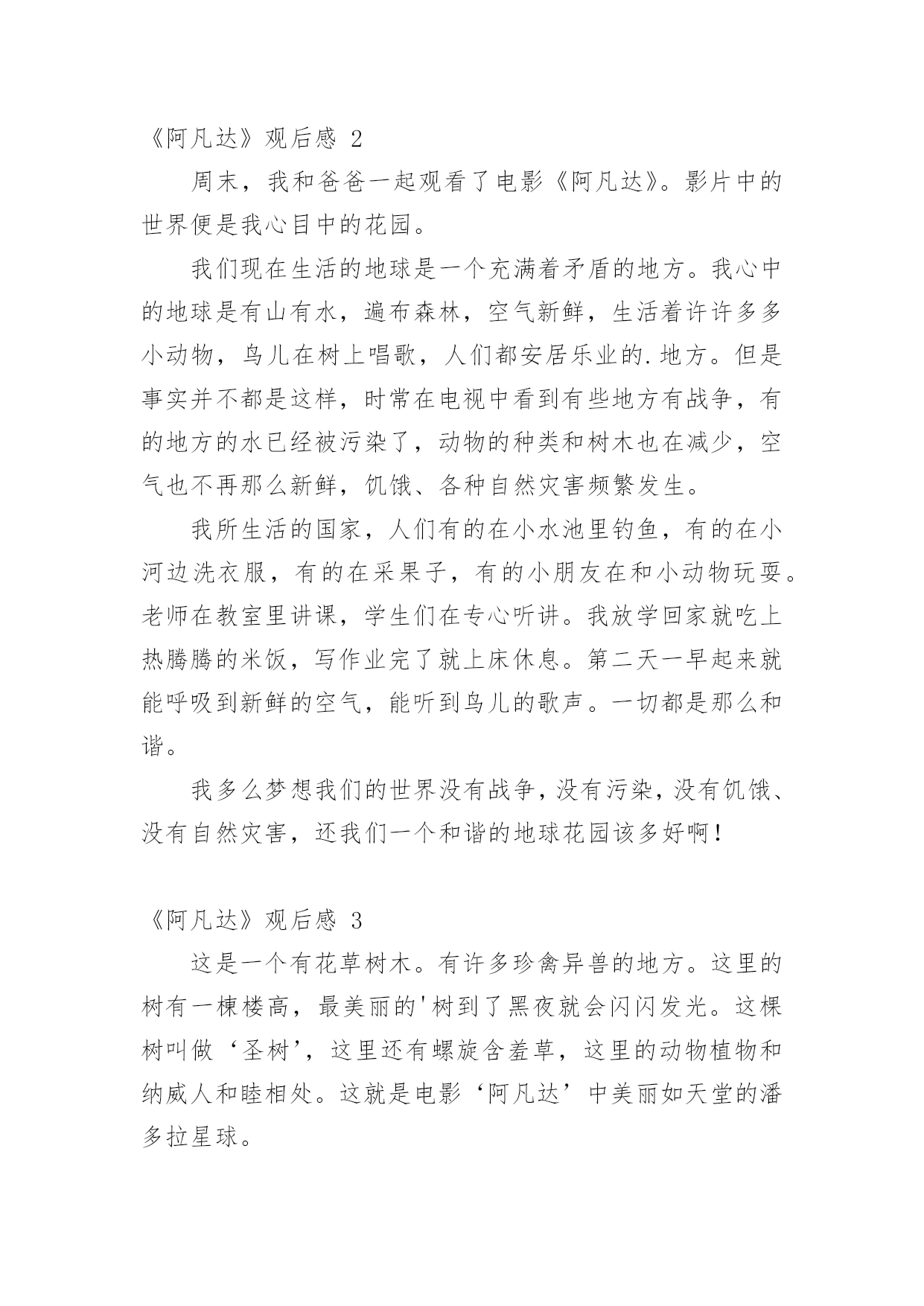 《阿凡达》观后感 2

周末，我和爸爸一起观看了电影《阿凡达》。影片中的世界便是我心目中的花园。

我们现在生活的地球是一个充满着矛盾的地方。我心中的地球是有山有水，遍布森林，空气新鲜，生活着许许多多小动物，鸟儿在树上唱歌，人们都安居乐业的.地方。但是事实并不都是这样，时常在电视中看到有些地方有战争，有的地方的水已经被污染了，动物的种类和树木也在减少，空气也不再那么新鲜，饥饿、各种自然灾害频繁发生。

我所生活的国家，人们有的在小水池里钓鱼，有的在小河边洗衣服，有的在采果子，有的小朋友在和小动物玩耍。老师在教室里讲课，学生们在专心听讲。我放学回家就吃上热腾腾的米饭，写作业完了就上床休息。第二天一早起来就能呼吸到新鲜的空气，能听到鸟儿的歌声。一切都是那么和谐。

我多么梦想我们的世界没有战争，没有污染，没有饥饿、没有自然灾害，还我们一个和谐的地球花园该多好啊！

《阿凡达》观后感 3

这是一个有花草树木。有许多珍禽异兽的地方。这里的树有一栋楼高，最美丽的'树到了黑夜就会闪闪发光。这棵树叫做‘圣树’，这里还有螺旋含羞草，这里的动物植物和纳威人和睦相处。这就是电影‘阿凡达’中美丽如天堂的潘多拉星球。